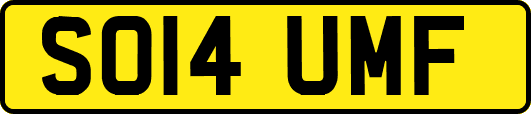 SO14 UMF